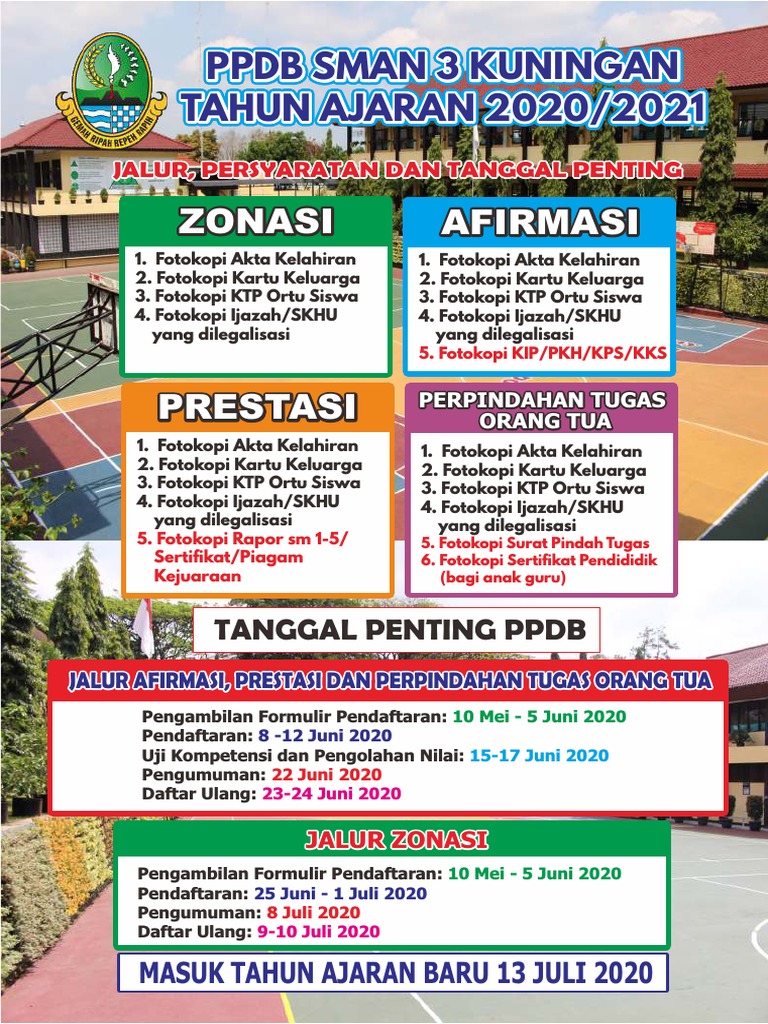 GEMAH RIPAH REPEH RAPIH

PPDB SMAN 3 KUNINGAN
TAHUN AJARAN 2020/2021

JALUR, PERSYARATAN DAN TANGGAL PENTING

ZONASI
1. Fotokopi Akta Kelahiran
2. Fotokopi Kartu Keluarga
3. Fotokopi KTP Ortu Siswa
4. Fotokopi Ijazah/SKHU yang dilegalisasi

AFIRMASI
1. Fotokopi Akta Kelahiran
2. Fotokopi Kartu Keluarga
3. Fotokopi KTP Ortu Siswa
4. Fotokopi Ijazah/SKHU yang dilegalisasi
5. Fotokopi KIP/PKH/KPS/KKS

PRESTASI
1. Fotokopi Akta Kelahiran
2. Fotokopi Kartu Keluarga
3. Fotokopi KTP Ortu Siswa
4. Fotokopi Ijazah/SKHU yang dilegalisasi
5. Fotokopi Rapor sm 1-5/ Sertifikat/Piagam Kejuaraan

PERPINDAHAN TUGAS ORANG TUA
1. Fotokopi Akta Kelahiran
2. Fotokopi Kartu Keluarga
3. Fotokopi KTP Ortu Siswa
4. Fotokopi Ijazah/SKHU yang dilegalisasi
5. Fotokopi Surat Pindah Tugas
6. Fotokopi Sertifikat Pendididik (bagi anak guru)

TANGGAL PENTING PPDB

JALUR AFIRMASI, PRESTASI DAN PERPINDAHAN TUGAS ORANG TUA
Pengambilan Formulir Pendaftaran: 10 Mei - 5 Juni 2020
Pendaftaran: 8 -12 Juni 2020
Uji Kompetensi dan Pengolahan Nilai: 15-17 Juni 2020
Pengumuman: 22 Juni 2020
Daftar Ulang: 23-24 Juni 2020

JALUR ZONASI
Pengambilan Formulir Pendaftaran: 10 Mei - 5 Juni 2020
Pendaftaran: 25 Juni - 1 Juli 2020
Pengumuman: 8 Juli 2020
Daftar Ulang: 9-10 Juli 2020

MASUK TAHUN AJARAN BARU 13 JULI 2020